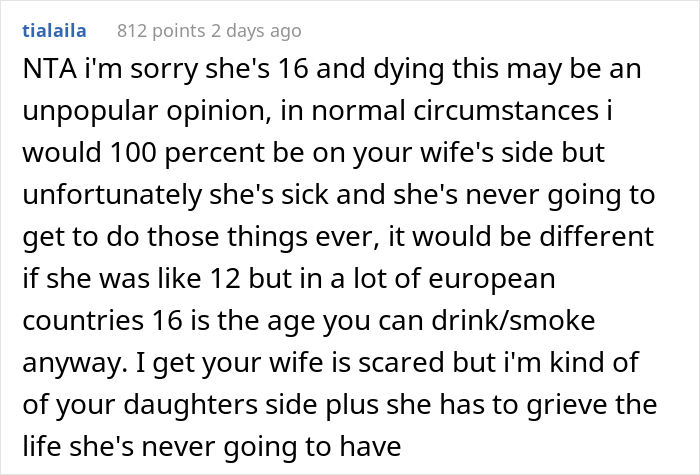 tialaila 812 points 2 days ago

NTA i'm sorry she's 16 and dying this may be an unpopular opinion, in normal circumstances i would 100 percent be on your wife's side but unfortunately she's sick and she's never going to get to do those things ever, it would be different if she was like 12 but in a lot of european countries 16 is the age you can drink/smoke anyway. I get your wife is scared but i'm kind of of your daughters side plus she has to grieve the life she's never going to have